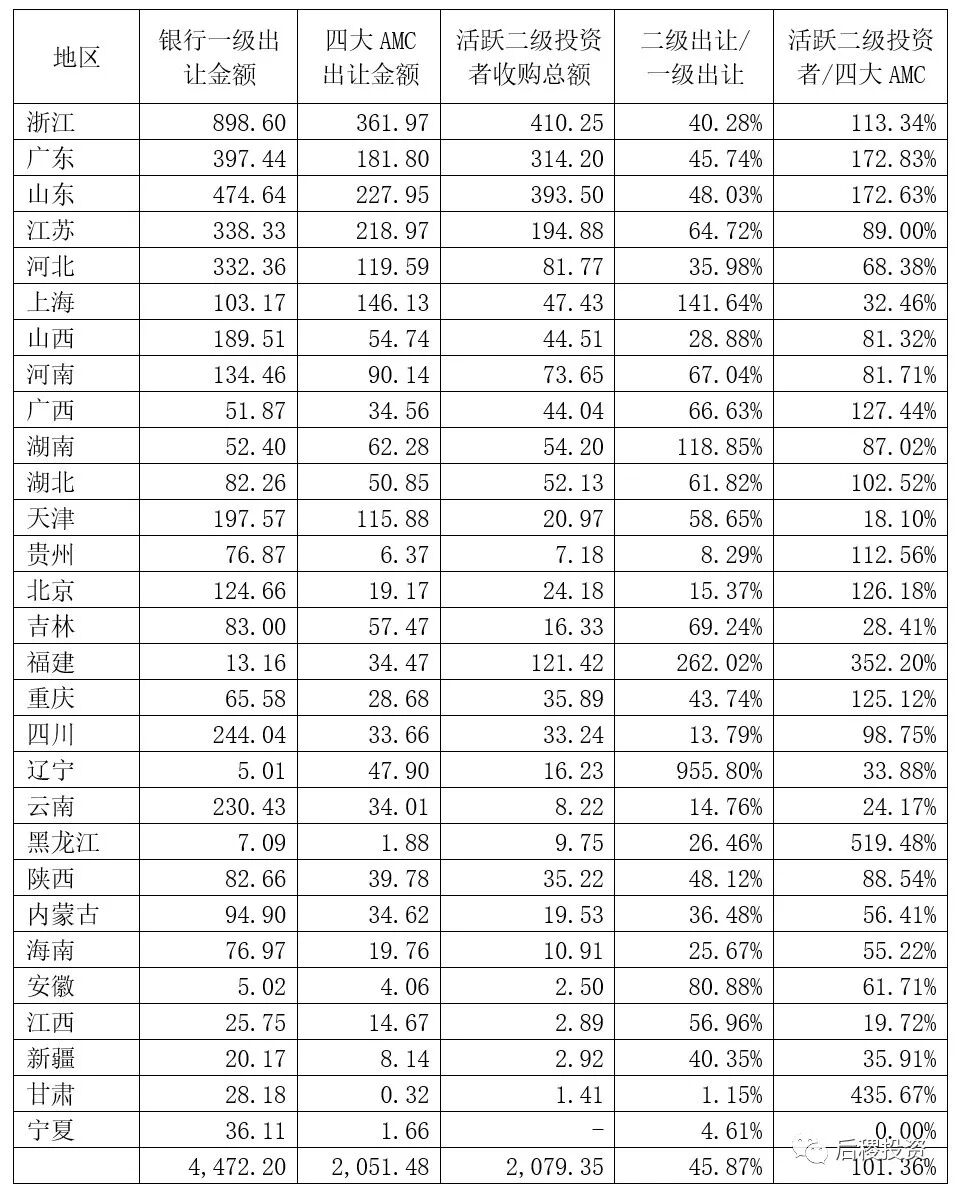 | 地区 | 银行一级出让金额 | 四大 AMC 出让金额 | 活跃二级投资者收购总额 | 二级出让/一级出让 | 活跃二级投资者/四大 AMC |
|---|---|---|---|---|---|
| 浙江 | 898.60 | 361.97 | 410.25 | 40.28% | 113.34% |
| 广东 | 397.44 | 181.80 | 314.20 | 45.74% | 172.83% |
| 山东 | 474.64 | 227.95 | 393.50 | 48.03% | 172.63% |
| 江苏 | 338.33 | 218.97 | 194.88 | 64.72% | 89.00% |
| 河北 | 332.36 | 119.59 | 81.77 | 35.98% | 68.38% |
| 上海 | 103.17 | 146.13 | 47.43 | 141.64% | 32.46% |
| 山西 | 189.51 | 54.74 | 44.51 | 28.88% | 81.32% |
| 河南 | 134.46 | 90.14 | 73.65 | 67.04% | 81.71% |
| 广西 | 51.87 | 34.56 | 44.04 | 66.63% | 127.44% |
| 湖南 | 52.40 | 62.28 | 54.20 | 118.85% | 87.02% |
| 湖北 | 82.26 | 50.85 | 52.13 | 61.82% | 102.52% |
| 天津 | 197.57 | 115.88 | 20.97 | 58.65% | 18.10% |
| 贵州 | 76.87 | 6.37 | 7.18 | 8.29% | 112.56% |
| 北京 | 124.66 | 19.17 | 24.18 | 15.37% | 126.18% |
| 吉林 | 83.00 | 57.47 | 16.33 | 69.24% | 28.41% |
| 福建 | 13.16 | 34.47 | 121.42 | 262.02% | 352.20% |
| 重庆 | 65.58 | 28.68 | 35.89 | 43.74% | 125.12% |
| 四川 | 244.04 | 33.66 | 33.24 | 13.79% | 98.75% |
| 辽宁 | 5.01 | 47.90 | 16.23 | 955.80% | 33.88% |
| 云南 | 230.43 | 34.01 | 8.22 | 14.76% | 24.17% |
| 黑龙江 | 7.09 | 1.88 | 9.75 | 26.46% | 519.48% |
| 陕西 | 82.66 | 39.78 | 35.22 | 48.12% | 88.54% |
| 内蒙古 | 94.90 | 34.62 | 19.53 | 36.48% | 56.41% |
| 海南 | 76.97 | 19.76 | 10.91 | 25.67% | 55.22% |
| 安徽 | 5.02 | 4.06 | 2.50 | 80.88% | 61.71% |
| 江西 | 25.75 | 14.67 | 2.89 | 56.96% | 19.72% |
| 新疆 | 20.17 | 8.14 | 2.92 | 40.35% | 35.91% |
| 甘肃 | 28.18 | 0.32 | 1.41 | 1.15% | 435.67% |
| 宁夏 | 36.11 | 1.66 | - | 4.61% | 0.00% |
| | 4,472.20 | 2,051.48 | 2,079.35 | 45.87% | 101.36% |

后稷投资